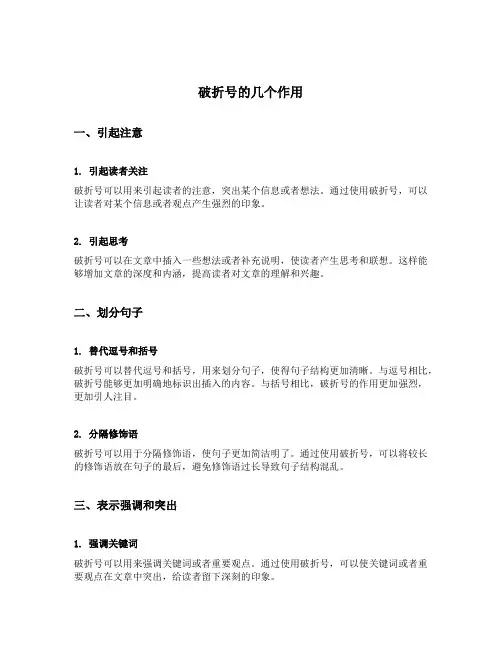 破折号的几个作用

一、引起注意

1. 引起读者关注

破折号可以用来引起读者的注意，突出某个信息或者想法。通过使用破折号，可以让读者对某个信息或者观点产生强烈的印象。

2. 引起思考

破折号可以在文章中插入一些想法或者补充说明，使读者产生思考和联想。这样能够增加文章的深度和内涵，提高读者对文章的理解和兴趣。

二、划分句子

1. 替代逗号和括号

破折号可以替代逗号和括号，用来划分句子，使得句子结构更加清晰。与逗号相比，破折号能够更加明确地标识出插入的内容。与括号相比，破折号的作用更加强烈，更加引人注目。

2. 分隔修饰语

破折号可以用于分隔修饰语，使句子更加简洁明了。通过使用破折号，可以将较长的修饰语放在句子的最后，避免修饰语过长导致句子结构混乱。

三、表示强调和突出

1. 强调关键词

破折号可以用来强调关键词或者重要观点。通过使用破折号，可以使关键词或者重要观点在文章中突出，给读者留下深刻的印象。